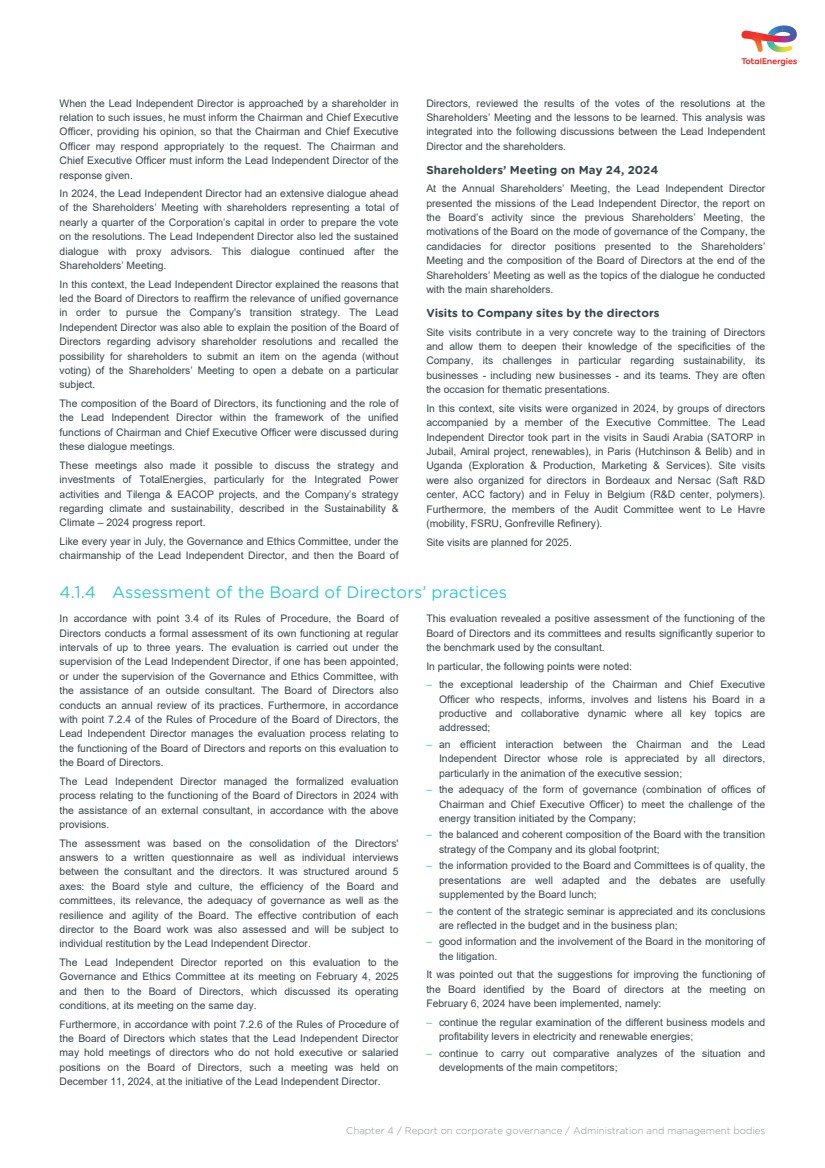 TotalEnergies

When the Lead Independent Director is approached by a shareholder in relation to such issues, he must inform the Chairman and Chief Executive Officer, providing his opinion, so that the Chairman and Chief Executive Officer may respond appropriately to the request. The Chairman and Chief Executive Officer must inform the Lead Independent Director of the response given.

In 2024, the Lead Independent Director had an extensive dialogue ahead of the Shareholders' Meeting with shareholders representing a total of nearly a quarter of the Corporation's capital in order to prepare the vote on the resolutions. The Lead Independent Director also led the sustained dialogue with proxy advisors. This dialogue continued after the Shareholders' Meeting.

In this context, the Lead Independent Director explained the reasons that led the Board of Directors to reaffirm the relevance of unified governance in order to pursue the Company's transition strategy. The Lead Independent Director was also able to explain the position of the Board of Directors regarding advisory shareholder resolutions and recalled the possibility for shareholders to submit an item on the agenda (without voting) of the Shareholders' Meeting to open a debate on a particular subject.

The composition of the Board of Directors, its functioning and the role of the Lead Independent Director within the framework of the unified functions of Chairman and Chief Executive Officer were discussed during these dialogue meetings.

These meetings also made it possible to discuss the strategy and investments of TotalEnergies, particularly for the Integrated Power activities and Tilenga & EACOP projects, and the Company's strategy regarding climate and sustainability, described in the Sustainability & Climate – 2024 progress report.

Like every year in July, the Governance and Ethics Committee, under the chairmanship of the Lead Independent Director, and then the Board of Directors, reviewed the results of the votes of the resolutions at the Shareholders' Meeting and the lessons to be learned. This analysis was integrated into the following discussions between the Lead Independent Director and the shareholders.

Shareholders' Meeting on May 24, 2024

At the Annual Shareholders' Meeting, the Lead Independent Director presented the missions of the Lead Independent Director, the report on the Board's activity since the previous Shareholders' Meeting, the motivations of the Board on the mode of governance of the Company, the candidacies for director positions presented to the Shareholders' Meeting and the composition of the Board of Directors at the end of the Shareholders' Meeting as well as the topics of the dialogue he conducted with the main shareholders.

Visits to Company sites by the directors

Site visits contribute in a very concrete way to the training of Directors and allow them to deepen their knowledge of the specificities of the Company, its challenges in particular regarding sustainability, its businesses - including new businesses - and its teams. They are often the occasion for thematic presentations.

In this context, site visits were organized in 2024, by groups of directors accompanied by a member of the Executive Committee. The Lead Independent Director took part in the visits in Saudi Arabia (SATORP in Jubail, Amiral project, renewables), in Paris (Hutchinson & Belib) and in Uganda (Exploration & Production, Marketing & Services). Site visits were also organized for directors in Bordeaux and Nersac (Saft R&D center, ACC factory) and in Feluy in Belgium (R&D center, polymers). Furthermore, the members of the Audit Committee went to Le Havre (mobility, FSRU, Gonfreville Refinery).

Site visits are planned for 2025.

4.1.4 Assessment of the Board of Directors' practices

In accordance with point 3.4 of its Rules of Procedure, the Board of Directors conducts a formal assessment of its own functioning at regular intervals of up to three years. The evaluation is carried out under the supervision of the Lead Independent Director, if one has been appointed, or under the supervision of the Governance and Ethics Committee, with the assistance of an outside consultant. The Board of Directors also conducts an annual review of its practices. Furthermore, in accordance with point 7.2.4 of the Rules of Procedure of the Board of Directors, the Lead Independent Director manages the evaluation process relating to the functioning of the Board of Directors and reports on this evaluation to the Board of Directors.

The Lead Independent Director managed the formalized evaluation process relating to the functioning of the Board of Directors in 2024 with the assistance of an external consultant, in accordance with the above provisions.

The assessment was based on the consolidation of the Directors' answers to a written questionnaire as well as individual interviews between the consultant and the directors. It was structured around 5 axes: the Board style and culture, the efficiency of the Board and committees, its relevance, the adequacy of governance as well as the resilience and agility of the Board. The effective contribution of each director to the Board work was also assessed and will be subject to individual restitution by the Lead Independent Director.

The Lead Independent Director reported on this evaluation to the Governance and Ethics Committee at its meeting on February 4, 2025 and then to the Board of Directors, which discussed its operating conditions, at its meeting on the same day.

Furthermore, in accordance with point 7.2.6 of the Rules of Procedure of the Board of Directors which states that the Lead Independent Director may hold meetings of directors who do not hold executive or salaried positions on the Board of Directors, such a meeting was held on December 11, 2024, at the initiative of the Lead Independent Director.

This evaluation revealed a positive assessment of the functioning of the Board of Directors and its committees and results significantly superior to the benchmark used by the consultant.

In particular, the following points were noted:

– the exceptional leadership of the Chairman and Chief Executive Officer who respects, informs, involves and listens his Board in a productive and collaborative dynamic where all key topics are addressed;
– an efficient interaction between the Chairman and the Lead Independent Director whose role is appreciated by all directors, particularly in the animation of the executive session;
– the adequacy of the form of governance (combination of offices of Chairman and Chief Executive Officer) to meet the challenge of the energy transition initiated by the Company;
– the balanced and coherent composition of the Board with the transition strategy of the Company and its global footprint;
– the information provided to the Board and Committees is of quality, the presentations are well adapted and the debates are usefully supplemented by the Board lunch;
– the content of the strategic seminar is appreciated and its conclusions are reflected in the budget and in the business plan;
– good information and the involvement of the Board in the monitoring of the litigation.

It was pointed out that the suggestions for improving the functioning of the Board identified by the Board of directors at the meeting on February 6, 2024 have been implemented, namely:

– continue the regular examination of the different business models and profitability levers in electricity and renewable energies;
– continue to carry out comparative analyzes of the situation and developments of the main competitors;

Chapter 4 / Report on corporate governance / Administration and management bodies